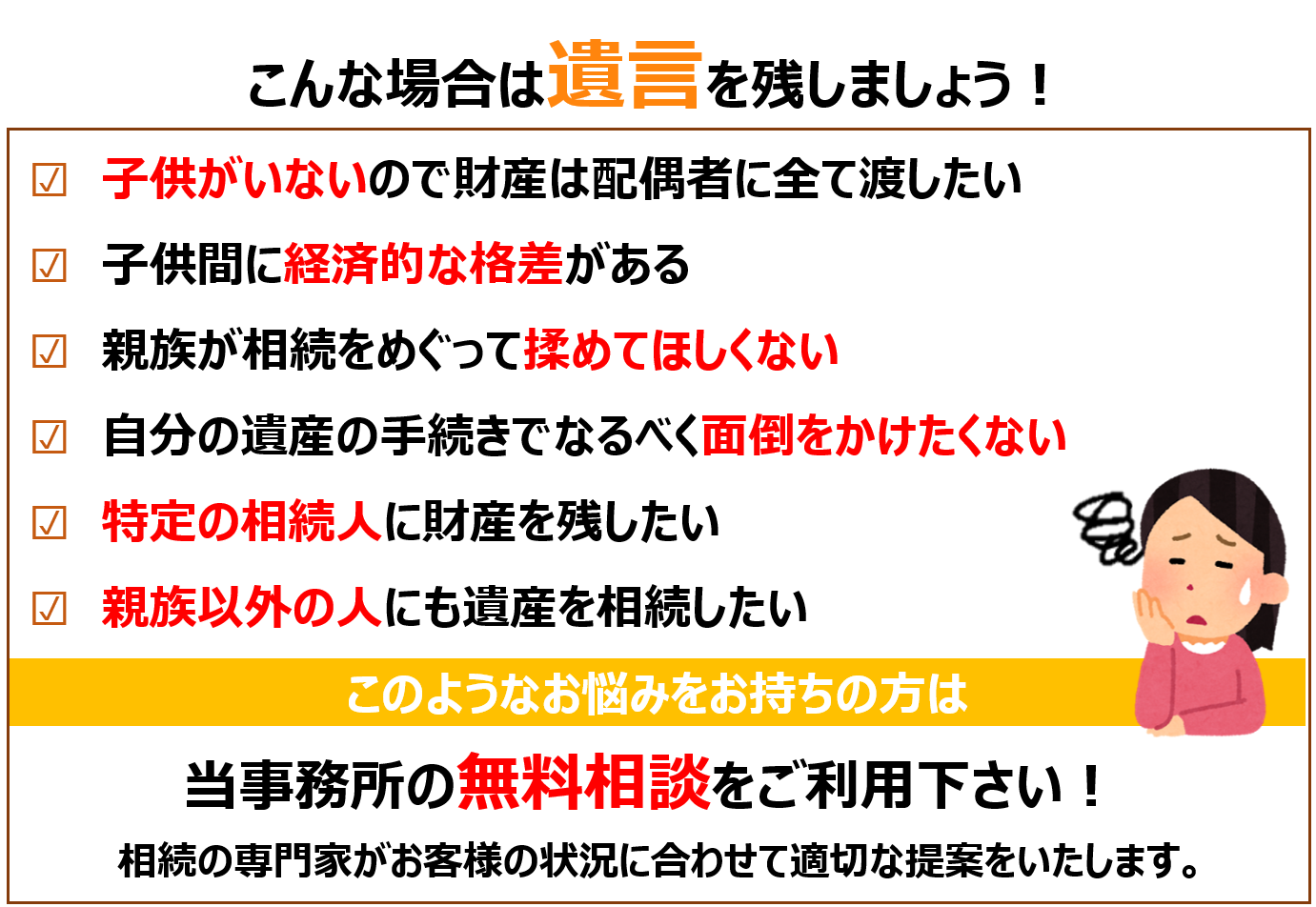 こんな場合は遺言を残しましょう！

☑ 子供がいないので財産は配偶者に全て渡したい

☑ 子供間に経済的な格差がある

☑ 親族が相続をめぐって揉めてほしくない

☑ 自分の遺産の手続きでなるべく面倒をかけたくない

☑ 特定の相続人に財産を残したい

☑ 親族以外の人にも遺産を相続したい

このようなお悩みをお持ちの方は

当事務所の無料相談をご利用下さい！

相続の専門家がお客様の状況に合わせて適切な提案をいたします。